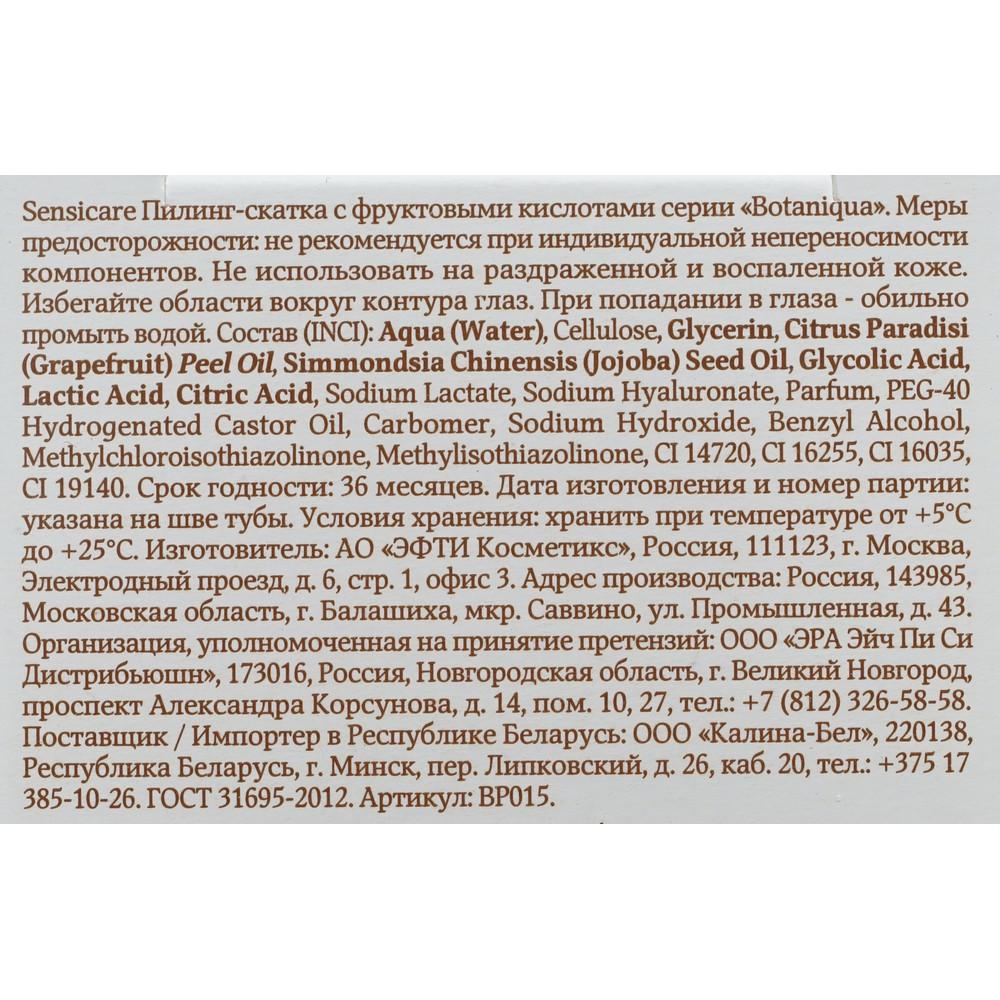 Sensicare Пилинг-скатка с фруктовыми кислотами серии «Botaniqua». Меры предосторожности: не рекомендуется при индивидуальной непереносимости компонентов. Не использовать на раздраженной и воспаленной коже. Избегайте области вокруг контура глаз. При попадании в глаза - обильно промыть водой. Состав (INCI): Aqua (Water), Cellulose, Glycerin, Citrus Paradisi (Grapefruit) Peel Oil, Simmondsia Chinensis (Jojoba) Seed Oil, Glycolic Acid, Lactic Acid, Citric Acid, Sodium Lactate, Sodium Hyaluronate, Parfum, PEG-40 Hydrogenated Castor Oil, Carbomer, Sodium Hydroxide, Benzyl Alcohol, Methylchloroisothiazolinone, Methylisothiazolinone, CI 14720, CI 16255, CI 16035, CI 19140. Срок годности: 36 месяцев. Дата изготовления и номер партии: указана на шве тубы. Условия хранения: хранить при температуре от +5°C до +25°C. Изготовитель: АО «ЭФТИ Косметикс», Россия, 111123, г. Москва, Электродный проезд, д. 6, стр. 1, офис 3. Адрес производства: Россия, 143985, Московская область, г. Балашиха, мкр. Саввино, ул. Промышленная, д. 43. Организация, уполномоченная на принятие претензий: ООО «ЭРА Эйч Пи Си Дистрибьюшн», 173016, Россия, Новгородская область, г. Великий Новгород, проспект Александра Корсунова, д. 14, пом. 10, 27, тел.: +7 (812) 326-58-58. Поставщик / Импортер в Республике Беларусь: ООО «Калина-Бел», 220138, Республика Беларусь, г. Минск, пер. Липковский, д. 26, каб. 20, тел.: +375 17 385-10-26. ГОСТ 31695-2012. Артикул: BP015.